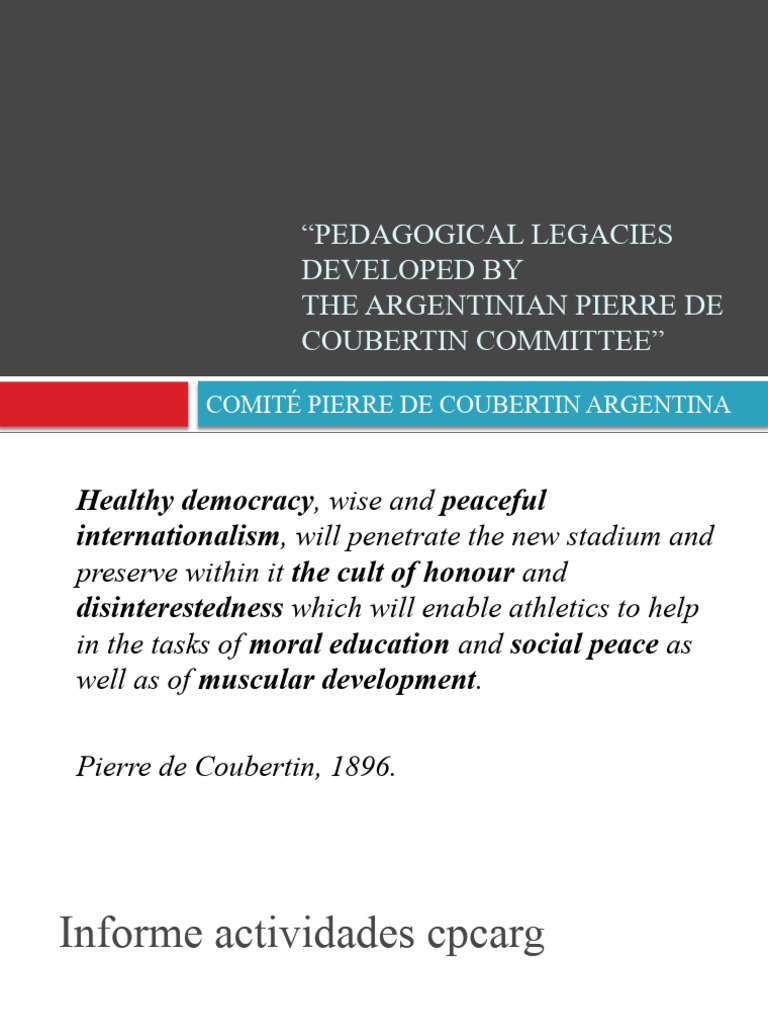 “PEDAGOGICAL LEGACIES DEVELOPED BY THE ARGENTINIAN PIERRE DE COUBERTIN COMMITTEE”

COMITÉ PIERRE DE COUBERTIN ARGENTINA

Healthy democracy, wise and peaceful internationalism, will penetrate the new stadium and preserve within it the cult of honour and disinterestedness which will enable athletics to help in the tasks of moral education and social peace as well as of muscular development.

Pierre de Coubertin, 1896.

Informe actividades cpcarg